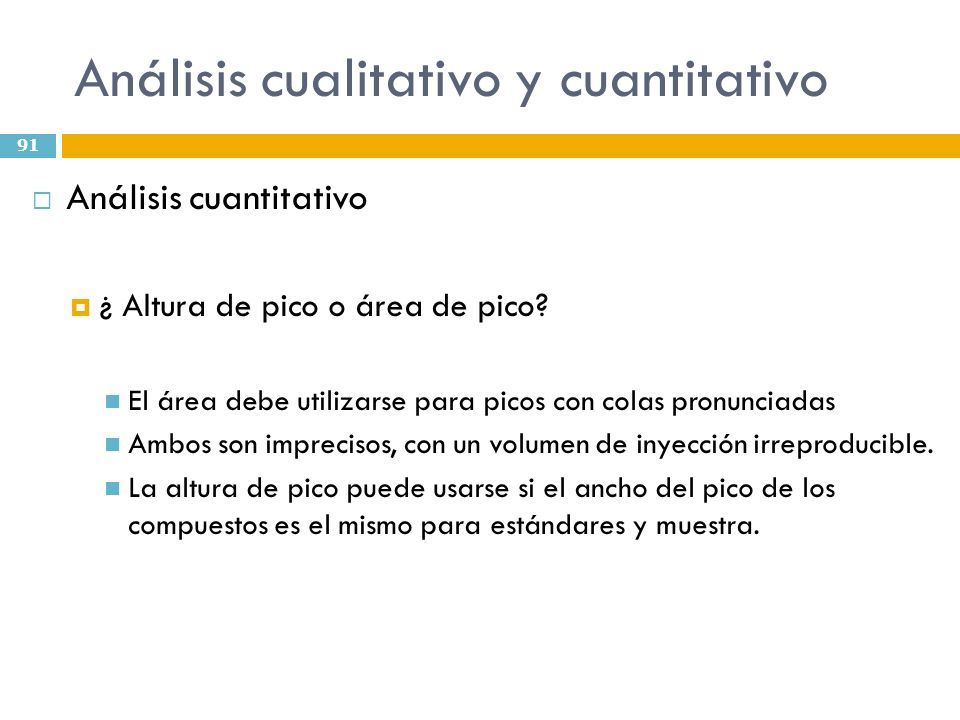 Análisis cualitativo y cuantitativo

91

Análisis cuantitativo

¿ Altura de pico o área de pico?

El área debe utilizarse para picos con colas pronunciadas

Ambos son imprecisos, con un volumen de inyección irreproducible.

La altura de pico puede usarse si el ancho del pico de los compuestos es el mismo para estándares y muestra.